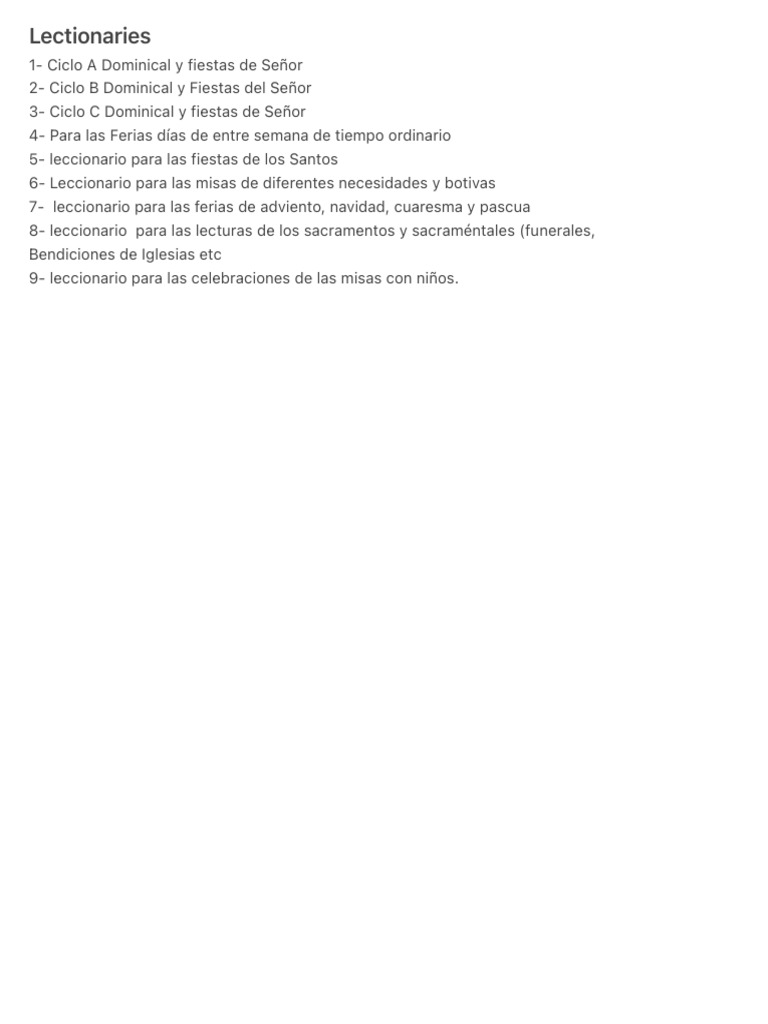 Lectionaries

1- Ciclo A Dominical y fiestas de Señor
2- Ciclo B Dominical y Fiestas del Señor
3- Ciclo C Dominical y fiestas de Señor
4- Para las Ferias días de entre semana de tiempo ordinario
5- leccionario para las fiestas de los Santos
6- Leccionario para las misas de diferentes necesidades y botivas
7- leccionario para las ferias de adviento, navidad, cuaresma y pascua
8- leccionario para las lecturas de los sacramentos y sacraméntales (funerales, Bendiciones de Iglesias etc
9- leccionario para las celebraciones de las misas con niños.